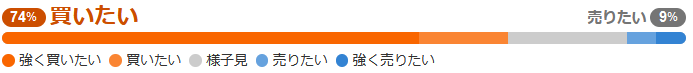 74% 買いたい

売りたい 9%

強く買いたい 買いたい 様子見 売りたい 強く売りたい